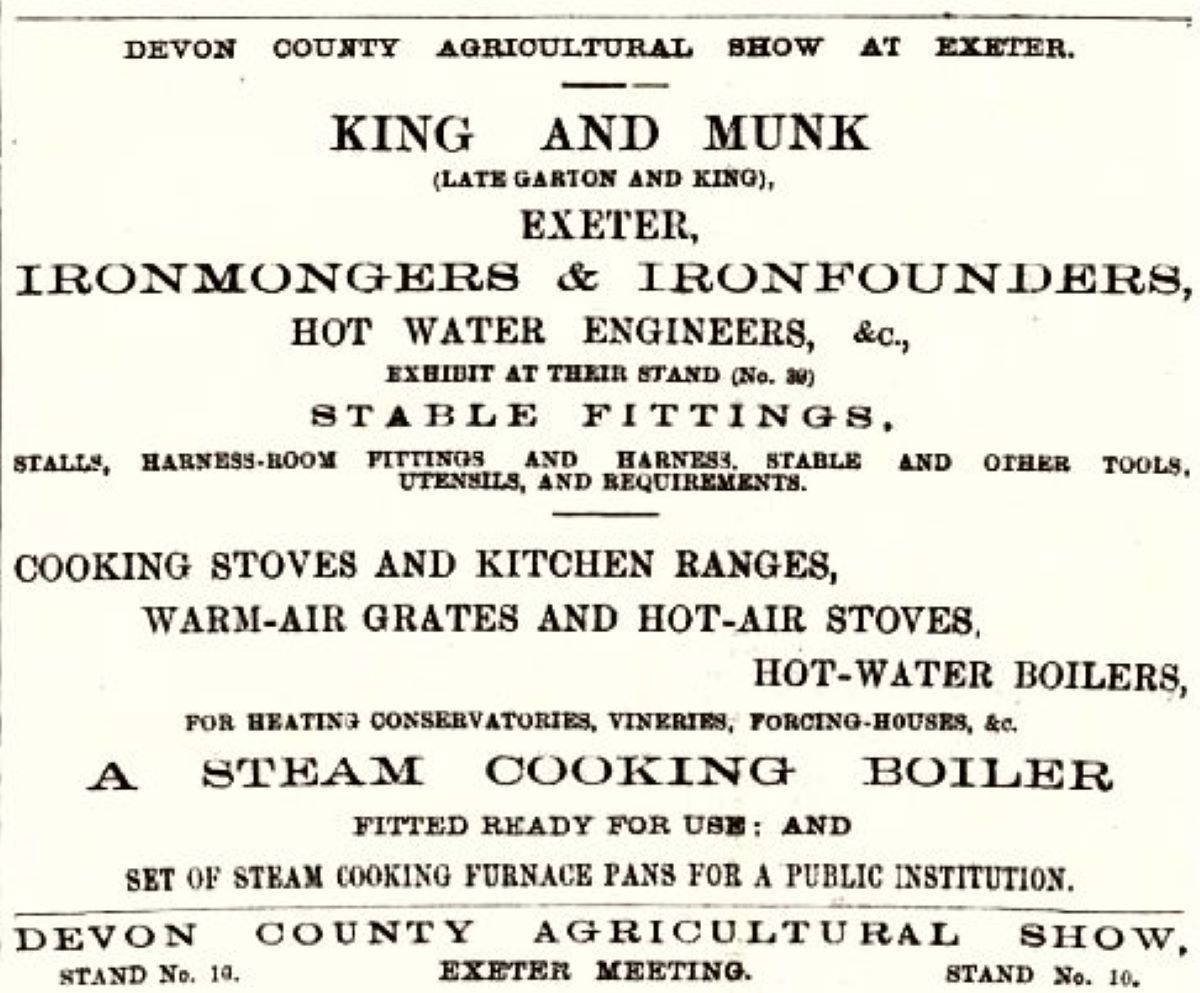 DEVON COUNTY AGRICULTURAL SHOW AT EXETER.

KING AND MUNK
(LATE GARTON AND KING),
EXETER,
IRONMONGERS & IRONFOUNDERS,
HOT WATER ENGINEERS, &c.,
EXHIBIT AT THEIR STAND (No. 39)
STABLE FITTINGS,
STALLS, HARNESS-ROOM FITTINGS AND HARNESS, STABLE AND OTHER TOOLS, UTENSILS, AND REQUIREMENTS.

COOKING STOVES AND KITCHEN RANGES,
WARM-AIR GRATES AND HOT-AIR STOVES,
HOT-WATER BOILERS,
FOR HEATING CONSERVATORIES, VINERIES, FORCING-HOUSES, &c.
A STEAM COOKING BOILER
FITTED READY FOR USE: AND
SET OF STEAM COOKING FURNACE PANS FOR A PUBLIC INSTITUTION.

DEVON COUNTY AGRICULTURAL SHOW,
STAND No. 10. EXETER MEETING. STAND No. 10.